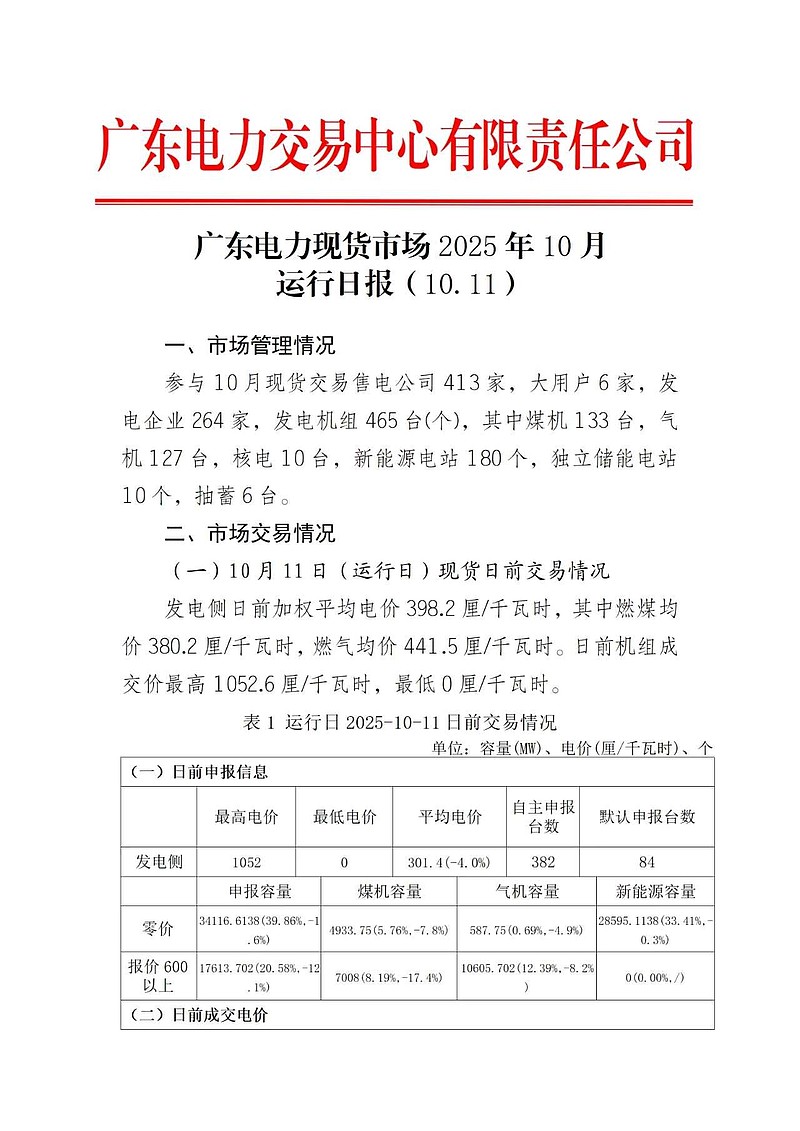 广东电力交易中心有限责任公司

广东电力现货市场 2025 年 10 月
运行日报（10.11）

一、市场管理情况

参与 10 月现货交易售电公司 413 家，大用户 6 家，发电企业 264 家，发电机组 465 台(个)，其中煤机 133 台，气机 127 台，核电 10 台，新能源电站 180 个，独立储能电站 10 个，抽蓄 6 台。

二、市场交易情况

（一）10 月 11 日（运行日）现货日前交易情况

发电侧日前加权平均电价 398.2 厘/千瓦时，其中燃煤均价 380.2 厘/千瓦时，燃气均价 441.5 厘/千瓦时。日前机组成交价最高 1052.6 厘/千瓦时，最低 0 厘/千瓦时。

表 1 运行日 2025-10-11 日前交易情况

单位：容量(MW)、电价(厘/千瓦时)、个

（一）日前申报信息

| | 最高电价 | 最低电价 | 平均电价 | 自主申报台数 | 默认申报台数 |
|---|---|---|---|---|---|
| 发电侧 | 1052 | 0 | 301.4(-4.0%) | 382 | 84 |

| | 申报容量 | 煤机容量 | 气机容量 | 新能源容量 |
|---|---|---|---|---|
| 零价 | 34116.6138(39.86%,-1.6%) | 4933.75(5.76%,-7.8%) | 587.75(0.69%,-4.9%) | 28595.1138(33.41%,-0.3%) |
| 报价 600 以上 | 17613.702(20.58%,-12.1%) | 7008(8.19%,-17.4%) | 10605.702(12.39%,-8.2%) | 0(0.00%,/) |

（二）日前成交电价